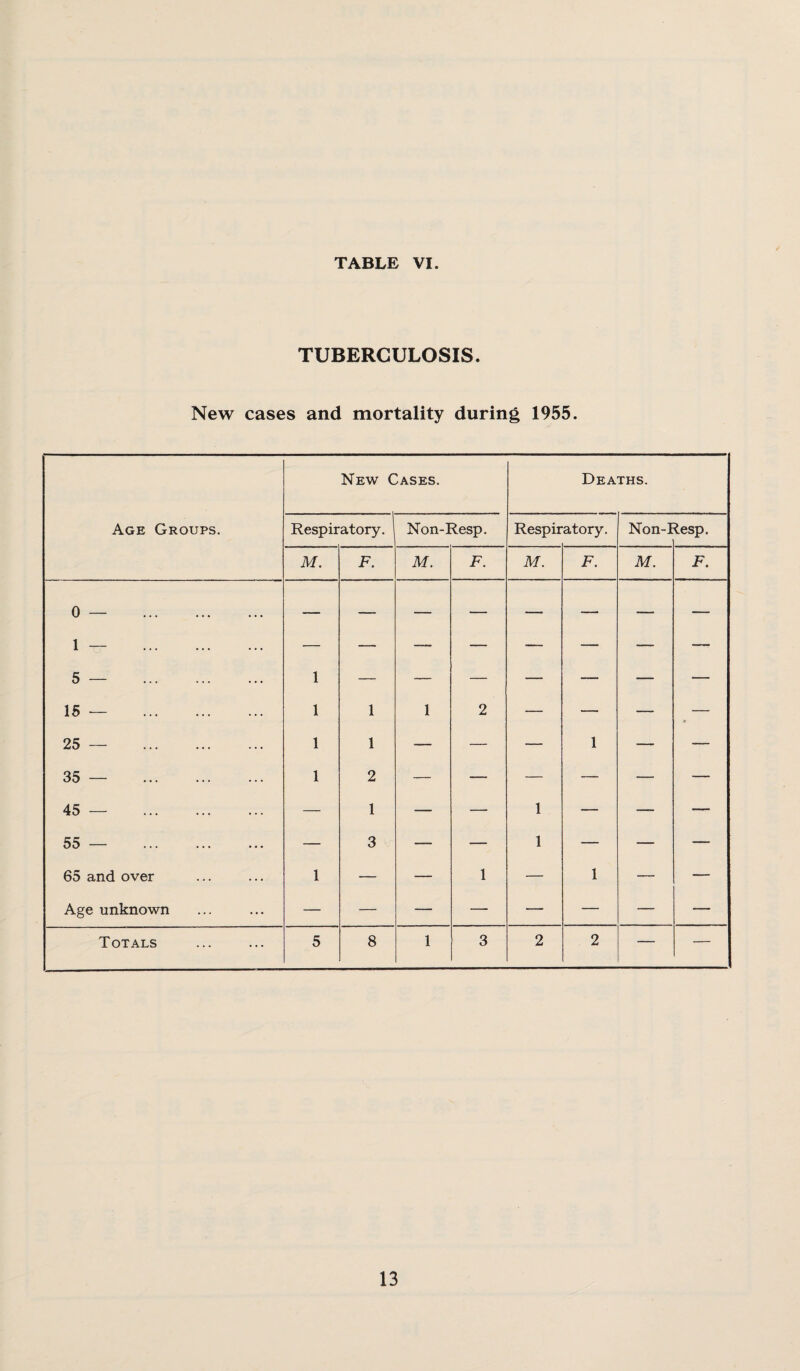 TABLE VI.

TUBERCULOSIS.

New cases and mortality during 1955.

| Age Groups. | New Cases. Respiratory. M. | New Cases. Respiratory. F. | New Cases. Non-Resp. M. | New Cases. Non-Resp. F. | Deaths. Respiratory. M. | Deaths. Respiratory. F. | Deaths. Non-Resp. M. | Deaths. Non-Resp. F. |
|---|---|---|---|---|---|---|---|---|
| 0 — ... ... ... | — | — | — | — | — | — | — | — |
| 1 — ... ... ... | — | — | — | — | — | — | — | — |
| 5 — ... ... ... | 1 | — | — | — | — | — | — | — |
| 15 — ... ... ... | 1 | 1 | 1 | 2 | — | — | — | — |
| 25 — ... ... ... | 1 | 1 | — | — | — | 1 | — | — |
| 35 — ... ... ... | 1 | 2 | — | — | — | — | — | — |
| 45 — ... ... ... | — | 1 | — | — | 1 | — | — | — |
| 55 — ... ... ... | — | 3 | — | — | 1 | — | — | — |
| 65 and over ... ... | 1 | — | — | 1 | — | 1 | — | — |
| Age unknown ... ... | — | — | — | — | — | — | — | — |
| Totals ... ... | 5 | 8 | 1 | 3 | 2 | 2 | — | — |

13